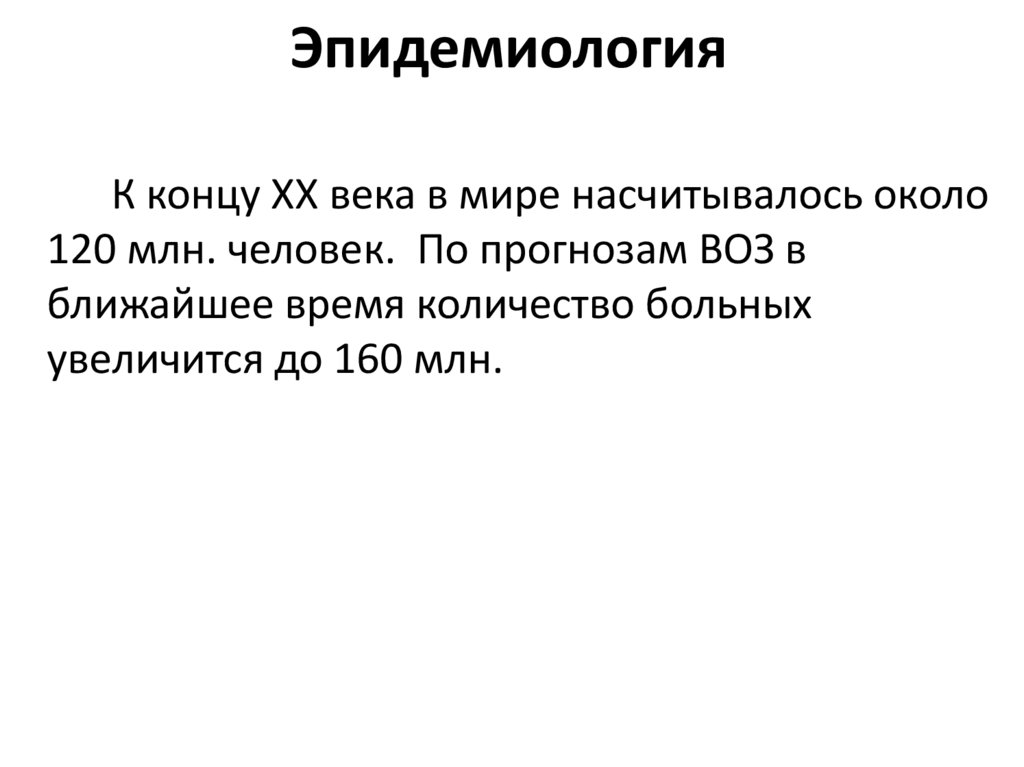 Эпидемиология

К концу XX века в мире насчитывалось около 120 млн. человек. По прогнозам ВОЗ в ближайшее время количество больных увеличится до 160 млн.